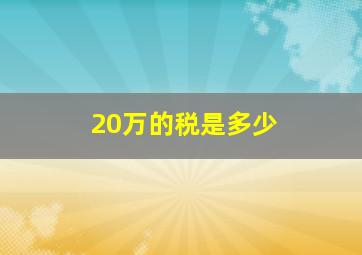 20万的税是多少